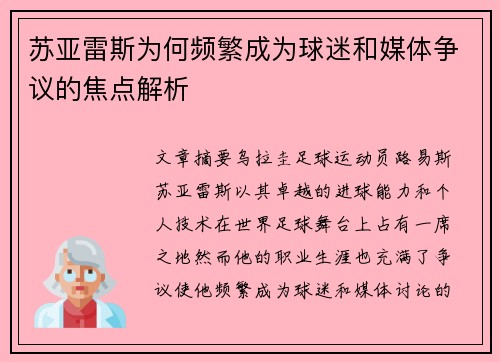 苏亚雷斯为何频繁成为球迷和媒体争议的焦点解析

文章摘要乌拉圭足球运动员路易斯苏亚雷斯以其卓越的进球能力和个人技术在世界足球舞台上占有一席之地然而他的职业生涯也充满了争议使他频繁成为球迷和媒体讨论的